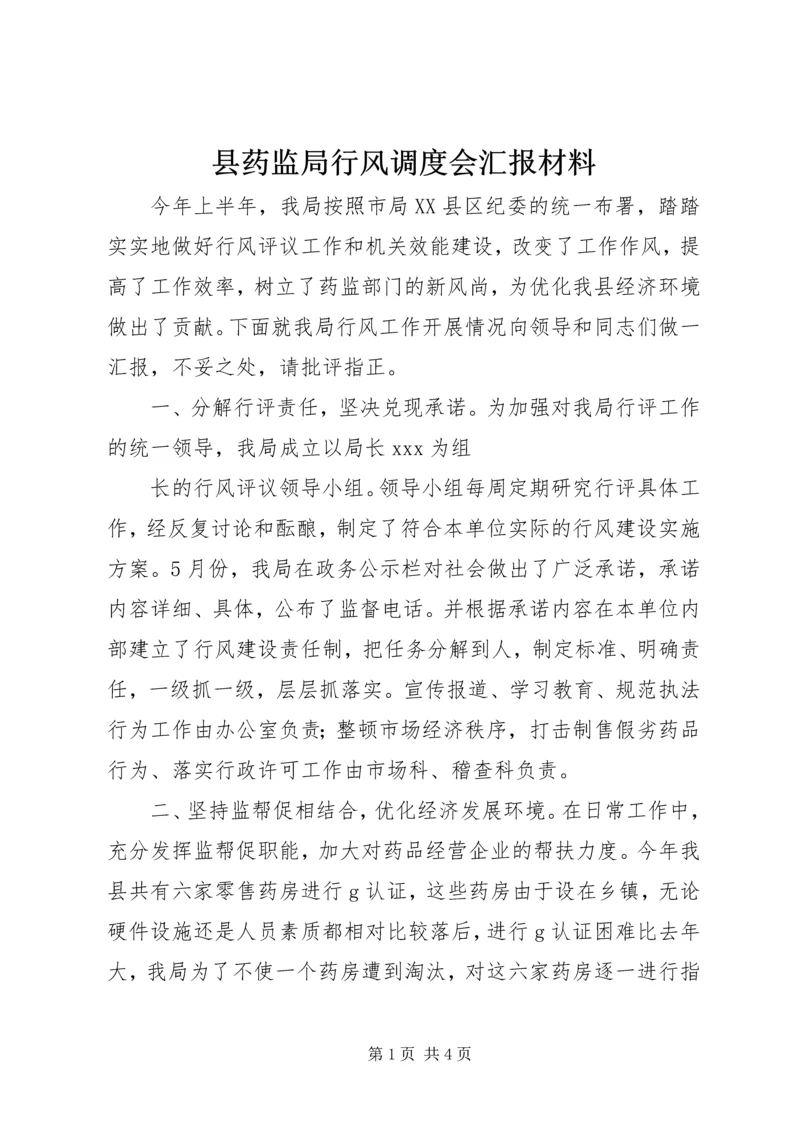 县药监局行风调度会汇报材料

今年上半年，我局按照市局XX县区纪委的统一布署，踏踏实实地做好行风评议工作和机关效能建设，改变了工作作风，提高了工作效率，树立了药监部门的新风尚，为优化我县经济环境做出了贡献。下面就我局行风工作开展情况向领导和同志们做一汇报，不妥之处，请批评指正。

一、分解行评责任，坚决兑现承诺。为加强对我局行评工作的统一领导，我局成立以局长xxx为组

长的行风评议领导小组。领导小组每周定期研究行评具体工作，经反复讨论和酝酿，制定了符合本单位实际的行风建设实施方案。5月份，我局在政务公示栏对社会做出了广泛承诺，承诺内容详细、具体，公布了监督电话。并根据承诺内容在本单位内部建立了行风建设责任制，把任务分解到人，制定标准、明确责任，一级抓一级，层层抓落实。宣传报道、学习教育、规范执法行为工作由办公室负责；整顿市场经济秩序，打击制售假劣药品行为、落实行政许可工作由市场科、稽查科负责。

二、坚持监帮促相结合，优化经济发展环境。在日常工作中，充分发挥监帮促职能，加大对药品经营企业的帮扶力度。今年我县共有六家零售药房进行g认证，这些药房由于设在乡镇，无论硬件设施还是人员素质都相对比较落后，进行g认证困难比去年大，我局为了不使一个药房遭到淘汰，对这六家药房逐一进行指

第1页 共4页